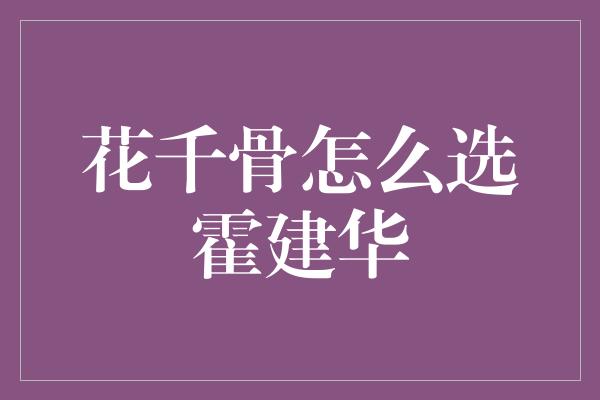 花千骨怎么选霍建华